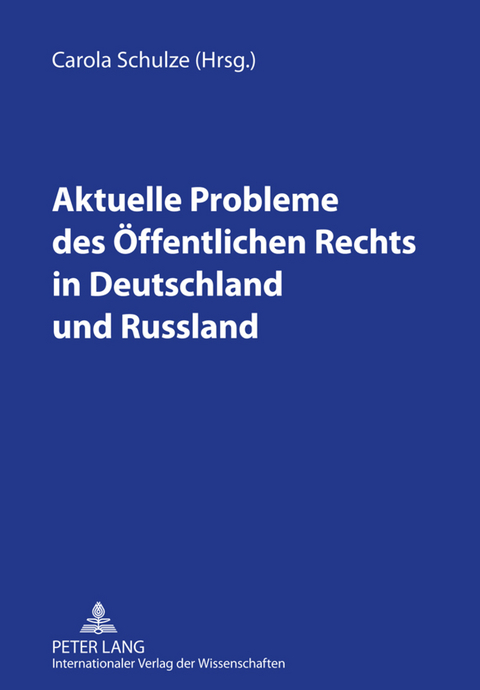 Carola Schulze (Hrsg.)

Aktuelle Probleme des Öffentlichen Rechts in Deutschland und Russland

PETER LANG
Internationaler Verlag der Wissenschaften